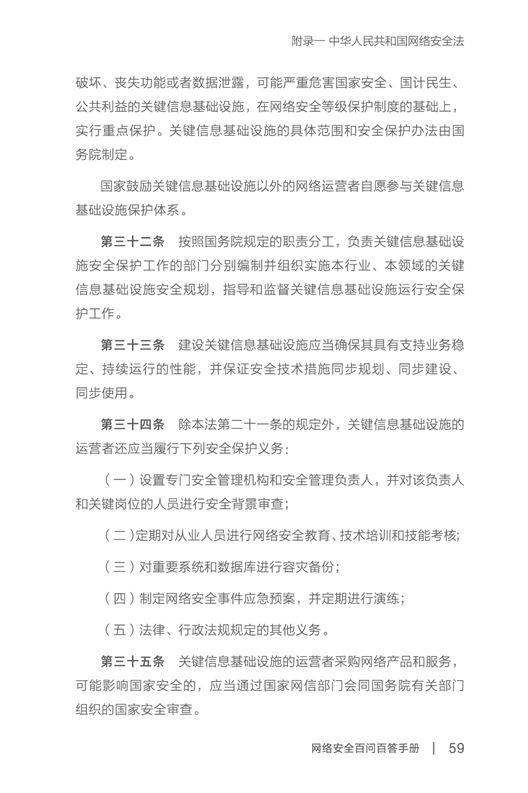 附录一 中华人民共和国网络安全法

破坏、丧失功能或者数据泄露，可能严重危害国家安全、国计民生、公共利益的关键信息基础设施，在网络安全等级保护制度的基础上，实行重点保护。关键信息基础设施的具体范围和安全保护办法由国务院制定。

国家鼓励关键信息基础设施以外的网络运营者自愿参与关键信息基础设施保护体系。

第三十二条 按照国务院规定的职责分工，负责关键信息基础设施安全保护工作的部门分别编制并组织实施本行业、本领域的关键信息基础设施安全规划，指导和监督关键信息基础设施运行安全保护工作。

第三十三条 建设关键信息基础设施应当确保其具有支持业务稳定、持续运行的性能，并保证安全技术措施同步规划、同步建设、同步使用。

第三十四条 除本法第二十一条的规定外，关键信息基础设施的运营者还应当履行下列安全保护义务：

（一）设置专门安全管理机构和安全管理负责人，并对该负责人和关键岗位的人员进行安全背景审查；

（二）定期对从业人员进行网络安全教育、技术培训和技能考核；

（三）对重要系统和数据库进行容灾备份；

（四）制定网络安全事件应急预案，并定期进行演练；

（五）法律、行政法规规定的其他义务。

第三十五条 关键信息基础设施的运营者采购网络产品和服务，可能影响国家安全的，应当通过国家网信部门会同国务院有关部门组织的国家安全审查。

网络安全百问百答手册 | 59